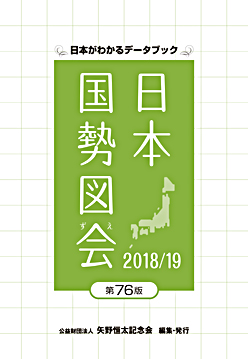 日本がわかるデータブック

日本国勢図会

ずえ

2018/19

第76版

公益財団法人 矢野恒太記念会 編集・発行